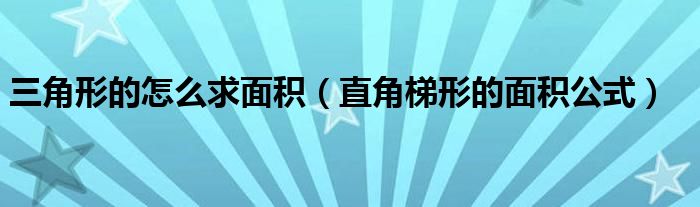 三角形的怎么求面积（直角梯形的面积公式）